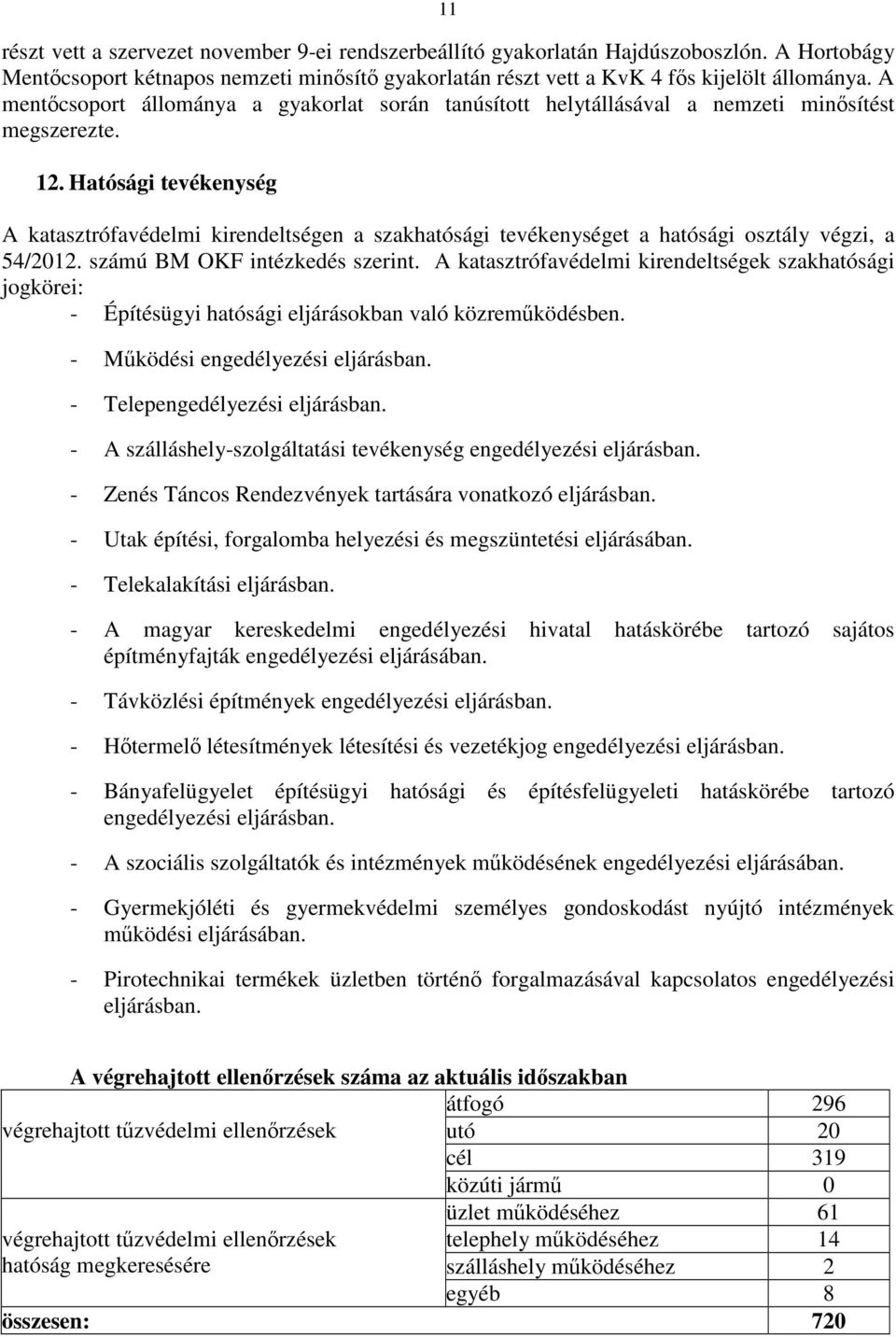 11

részt vett a szervezet november 9-ei rendszerbeállító gyakorlatán Hajdúszoboszlón. A Hortobágy Mentőcsoport kétnapos nemzeti minősítő gyakorlatán részt vett a KvK 4 fős kijelölt állománya. A mentőcsoport állománya a gyakorlat során tanúsított helytállásával a nemzeti minősítést megszerezte.

12. Hatósági tevékenység

A katasztrófavédelmi kirendeltségen a szakhatósági tevékenységet a hatósági osztály végzi, a 54/2012. számú BM OKF intézkedés szerint. A katasztrófavédelmi kirendeltségek szakhatósági jogkörei:

- Építésügyi hatósági eljárásokban való közreműködésben.
- Működési engedélyezési eljárásban.
- Telepengedélyezési eljárásban.
- A szálláshely-szolgáltatási tevékenység engedélyezési eljárásban.
- Zenés Táncos Rendezvények tartására vonatkozó eljárásban.
- Utak építési, forgalomba helyezési és megszüntetési eljárásában.
- Telekalakítási eljárásban.
- A magyar kereskedelmi engedélyezési hivatal hatáskörébe tartozó sajátos építményfajták engedélyezési eljárásában.
- Távközlési építmények engedélyezési eljárásban.
- Hőtermelő létesítmények létesítési és vezetékjog engedélyezési eljárásban.
- Bányafelügyelet építésügyi hatósági és építésfelügyeleti hatáskörébe tartozó engedélyezési eljárásban.
- A szociális szolgáltatók és intézmények működésének engedélyezési eljárásában.
- Gyermekjóléti és gyermekvédelmi személyes gondoskodást nyújtó intézmények működési eljárásában.
- Pirotechnikai termékek üzletben történő forgalmazásával kapcsolatos engedélyezési eljárásban.

A végrehajtott ellenőrzések száma az aktuális időszakban

| | | |
|---|---|---|
| végrehajtott tűzvédelmi ellenőrzések | átfogó | 296 |
| | utó | 20 |
| | cél | 319 |
| | közúti jármű | 0 |
| végrehajtott tűzvédelmi ellenőrzések hatóság megkeresésére | üzlet működéséhez | 61 |
| | telephely működéséhez | 14 |
| | szálláshely működéséhez | 2 |
| | egyéb | 8 |
| összesen: | | 720 |